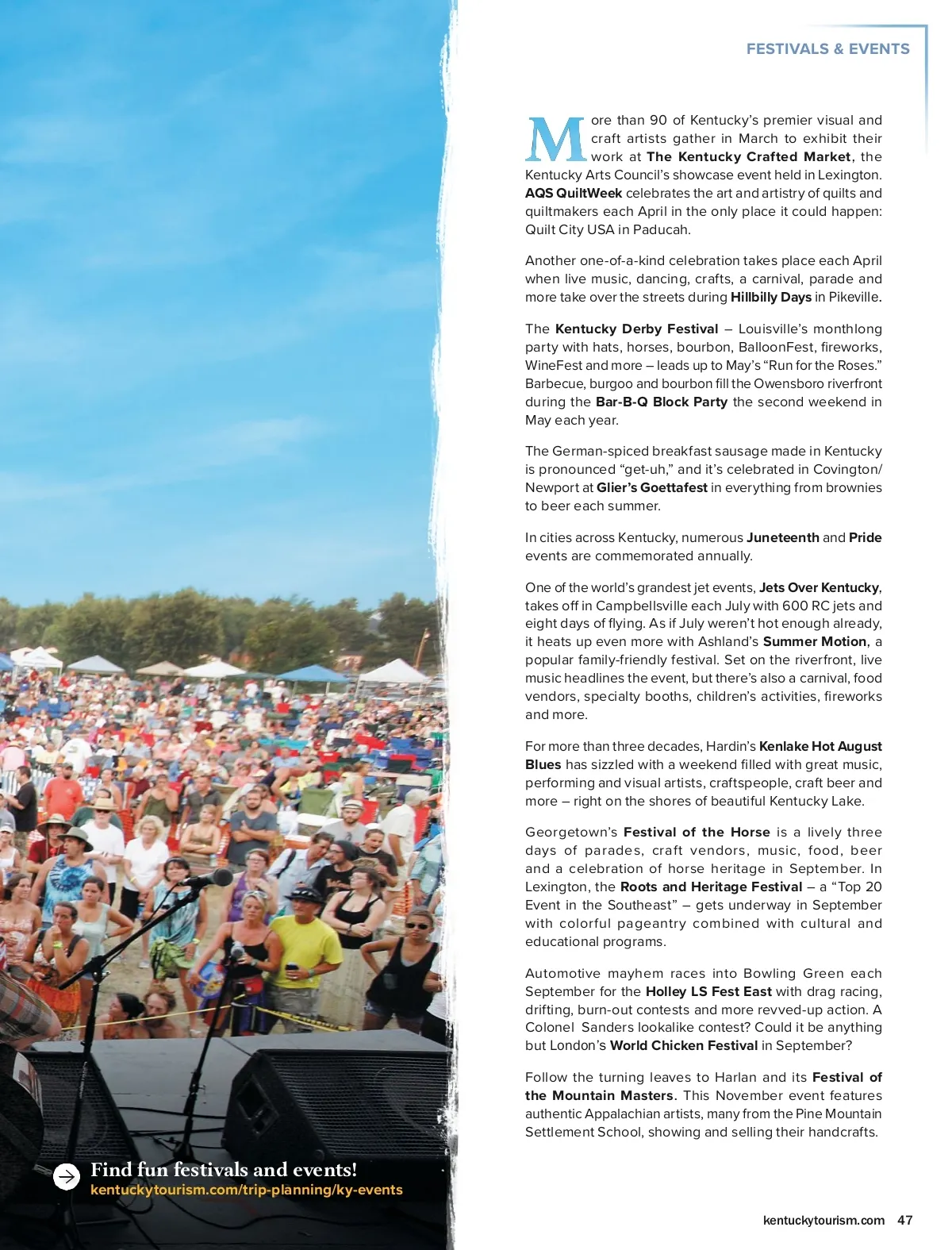 FESTIVALS & EVENTS

More than 90 of Kentucky's premier visual and craft artists gather in March to exhibit their work at The Kentucky Crafted Market, the Kentucky Arts Council's showcase event held in Lexington. AQS QuiltWeek celebrates the art and artistry of quilts and quiltmakers each April in the only place it could happen: Quilt City USA in Paducah.

Another one-of-a-kind celebration takes place each April when live music, dancing, crafts, a carnival, parade and more take over the streets during Hillbilly Days in Pikeville.

The Kentucky Derby Festival – Louisville's monthlong party with hats, horses, bourbon, BalloonFest, fireworks, WineFest and more – leads up to May's "Run for the Roses." Barbecue, burgoo and bourbon fill the Owensboro riverfront during the Bar-B-Q Block Party the second weekend in May each year.

The German-spiced breakfast sausage made in Kentucky is pronounced "get-uh," and it's celebrated in Covington/Newport at Glier's Goettafest in everything from brownies to beer each summer.

In cities across Kentucky, numerous Juneteenth and Pride events are commemorated annually.

One of the world's grandest jet events, Jets Over Kentucky, takes off in Campbellsville each July with 600 RC jets and eight days of flying. As if July weren't hot enough already, it heats up even more with Ashland's Summer Motion, a popular family-friendly festival. Set on the riverfront, live music headlines the event, but there's also a carnival, food vendors, specialty booths, children's activities, fireworks and more.

For more than three decades, Hardin's Kenlake Hot August Blues has sizzled with a weekend filled with great music, performing and visual artists, craftspeople, craft beer and more – right on the shores of beautiful Kentucky Lake.

Georgetown's Festival of the Horse is a lively three days of parades, craft vendors, music, food, beer and a celebration of horse heritage in September. In Lexington, the Roots and Heritage Festival – a "Top 20 Event in the Southeast" – gets underway in September with colorful pageantry combined with cultural and educational programs.

Automotive mayhem races into Bowling Green each September for the Holley LS Fest East with drag racing, drifting, burn-out contests and more revved-up action. A Colonel Sanders lookalike contest? Could it be anything but London's World Chicken Festival in September?

Follow the turning leaves to Harlan and its Festival of the Mountain Masters. This November event features authentic Appalachian artists, many from the Pine Mountain Settlement School, showing and selling their handcrafts.

Find fun festivals and events!
kentuckytourism.com/trip-planning/ky-events

kentuckytourism.com 47